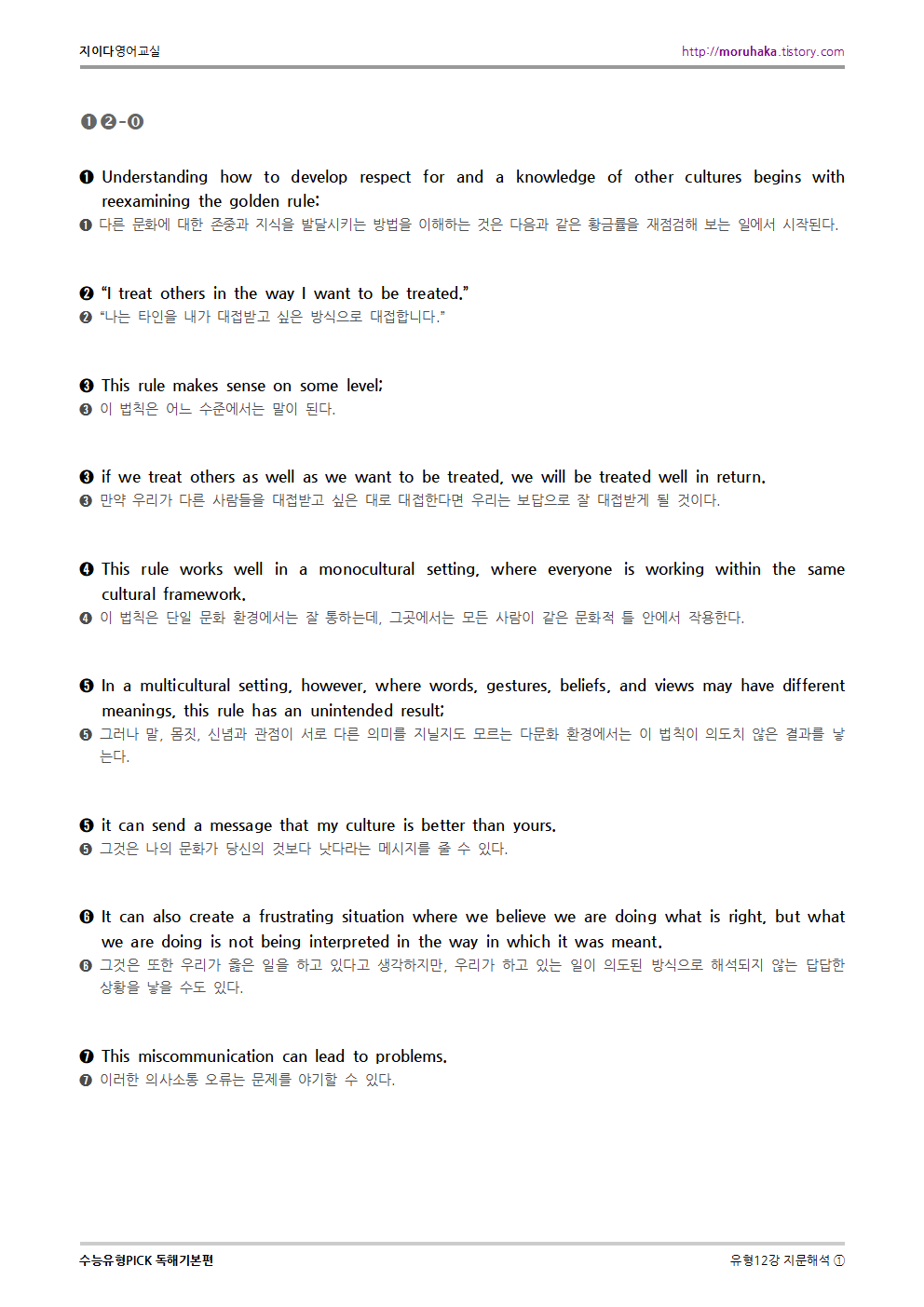 지이다영어교실

http://moruhaka.tistory.com

❶❷-⓿

❶ Understanding how to develop respect for and a knowledge of other cultures begins with reexamining the golden rule:

❶ 다른 문화에 대한 존중과 지식을 발달시키는 방법을 이해하는 것은 다음과 같은 황금률을 재점검해 보는 일에서 시작된다.

❷ "I treat others in the way I want to be treated."

❷ "나는 타인을 내가 대접받고 싶은 방식으로 대접합니다."

❸ This rule makes sense on some level;

❸ 이 법칙은 어느 수준에서는 말이 된다.

❸ if we treat others as well as we want to be treated, we will be treated well in return.

❸ 만약 우리가 다른 사람들을 대접받고 싶은 대로 대접한다면 우리는 보답으로 잘 대접받게 될 것이다.

❹ This rule works well in a monocultural setting, where everyone is working within the same cultural framework.

❹ 이 법칙은 단일 문화 환경에서는 잘 통하는데, 그곳에서는 모든 사람이 같은 문화적 틀 안에서 작용한다.

❺ In a multicultural setting, however, where words, gestures, beliefs, and views may have different meanings, this rule has an unintended result;

❺ 그러나 말, 몸짓, 신념과 관점이 서로 다른 의미를 지닐지도 모르는 다문화 환경에서는 이 법칙이 의도치 않은 결과를 낳는다.

❺ it can send a message that my culture is better than yours.

❺ 그것은 나의 문화가 당신의 것보다 낫다라는 메시지를 줄 수 있다.

❻ It can also create a frustrating situation where we believe we are doing what is right, but what we are doing is not being interpreted in the way in which it was meant.

❻ 그것은 또한 우리가 옳은 일을 하고 있다고 생각하지만, 우리가 하고 있는 일이 의도된 방식으로 해석되지 않는 답답한 상황을 낳을 수도 있다.

❼ This miscommunication can lead to problems.

❼ 이러한 의사소통 오류는 문제를 야기할 수 있다.

수능유형PICK 독해기본편

유형12강 지문해석 ①